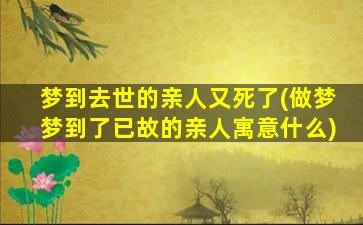 梦到去世的亲人又死了(做梦梦到了已故的亲人寓意什么)